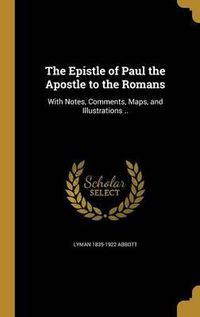 The Epistle of Paul the Apostle to the Romans

With Notes, Comments, Maps, and Illustrations ..

Scholar SELECT

LYMAN 1835-1922 ABBOTT